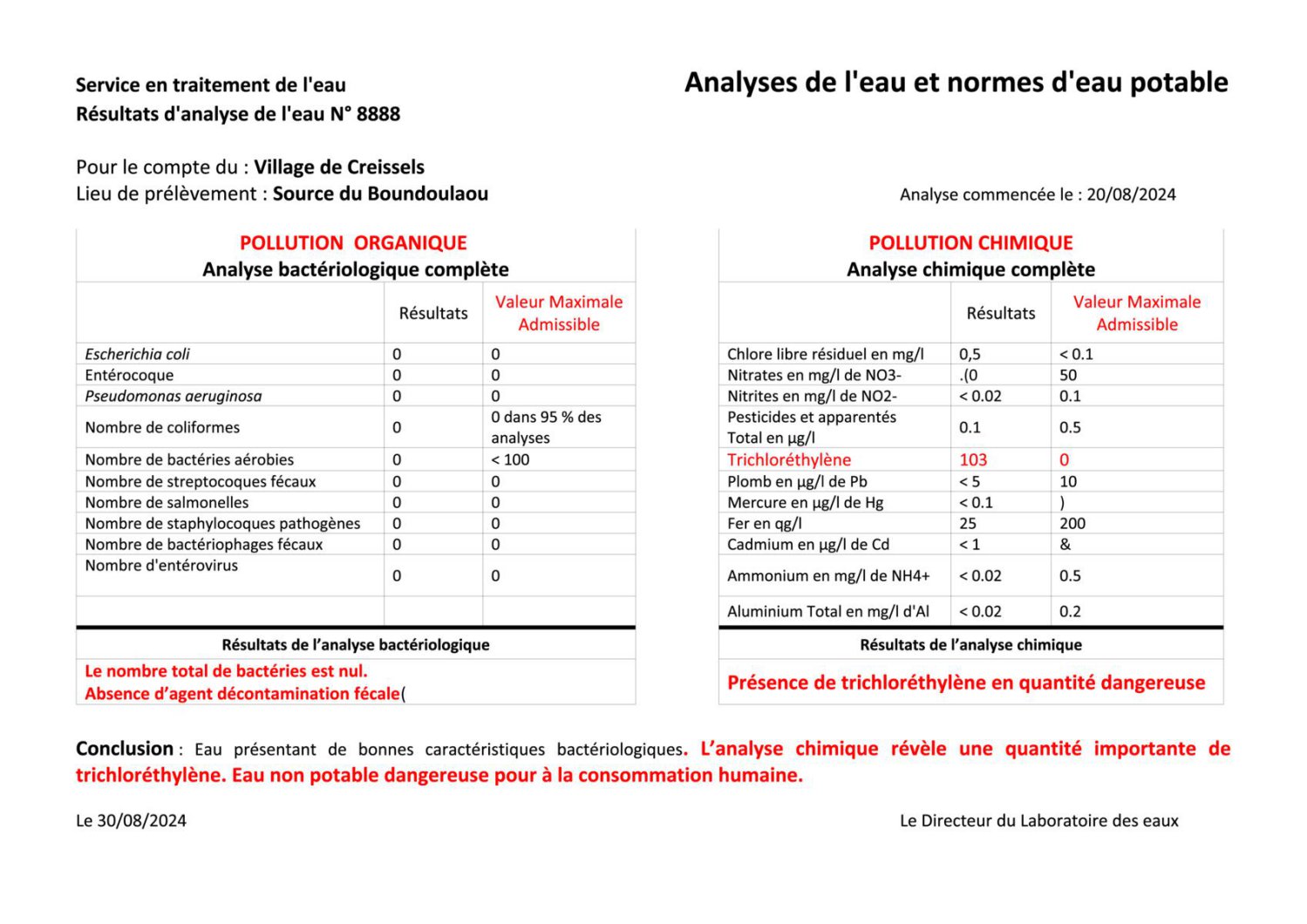 Service en traitement de l'eau
Résultats d'analyse de l'eau N° 8888

Analyses de l'eau et normes d'eau potable

Pour le compte du : Village de Creissels
Lieu de prélèvement : Source du Boundoulaou

Analyse commencée le : 20/08/2024

POLLUTION ORGANIQUE
Analyse bactériologique complète

| | Résultats | Valeur Maximale Admissible |
|---|---|---|
| Escherichia coli | 0 | 0 |
| Entérocoque | 0 | 0 |
| Pseudomonas aeruginosa | 0 | 0 |
| Nombre de coliformes | 0 | 0 dans 95 % des analyses |
| Nombre de bactéries aérobies | 0 | < 100 |
| Nombre de streptocoques fécaux | 0 | 0 |
| Nombre de salmonelles | 0 | 0 |
| Nombre de staphylocoques pathogènes | 0 | 0 |
| Nombre de bactériophages fécaux | 0 | 0 |
| Nombre d'entérovirus | 0 | 0 |
| | | |

Résultats de l'analyse bactériologique
Le nombre total de bactéries est nul.
Absence d'agent décontamination fécale(

POLLUTION CHIMIQUE
Analyse chimique complète

| | Résultats | Valeur Maximale Admissible |
|---|---|---|
| Chlore libre résiduel en mg/l | 0,5 | < 0.1 |
| Nitrates en mg/l de NO3- | .(0 | 50 |
| Nitrites en mg/l de NO2- | < 0.02 | 0.1 |
| Pesticides et apparentés Total en µg/l | 0.1 | 0.5 |
| Trichloréthylène | 103 | 0 |
| Plomb en µg/l de Pb | < 5 | 10 |
| Mercure en µg/l de Hg | < 0.1 | ) |
| Fer en qg/l | 25 | 200 |
| Cadmium en µg/l de Cd | < 1 | & |
| Ammonium en mg/l de NH4+ | < 0.02 | 0.5 |
| Aluminium Total en mg/l d'Al | < 0.02 | 0.2 |

Résultats de l'analyse chimique
Présence de trichloréthylène en quantité dangereuse

Conclusion : Eau présentant de bonnes caractéristiques bactériologiques. L'analyse chimique révèle une quantité importante de trichloréthylène. Eau non potable dangereuse pour à la consommation humaine.

Le 30/08/2024

Le Directeur du Laboratoire des eaux